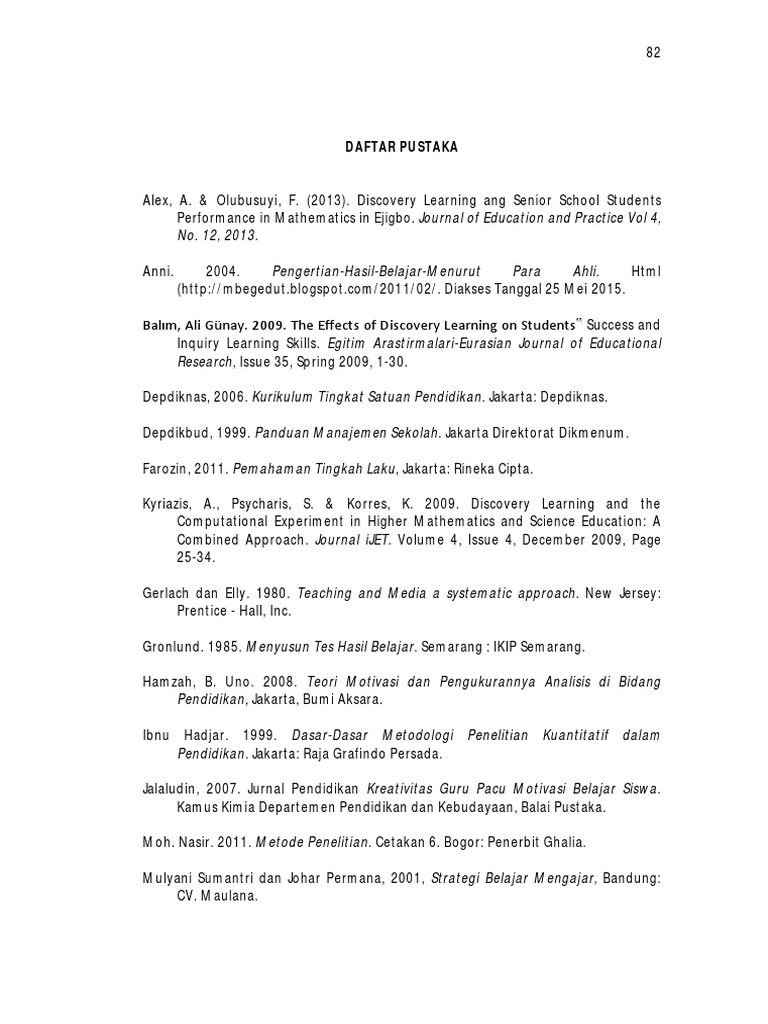 82

DAFTAR PUSTAKA

Alex, A. & Olubusuyi, F. (2013). Discovery Learning ang Senior School Students Performance in Mathematics in Ejigbo. Journal of Education and Practice Vol 4, No. 12, 2013.

Anni. 2004. Pengertian-Hasil-Belajar-Menurut Para Ahli. Html (http://mbegedut.blogspot.com/2011/02/. Diakses Tanggal 25 Mei 2015.

Balım, Ali Günay. 2009. The Effects of Discovery Learning on Students" Success and Inquiry Learning Skills. Egitim Arastirmalari-Eurasian Journal of Educational Research, Issue 35, Spring 2009, 1-30.

Depdiknas, 2006. Kurikulum Tingkat Satuan Pendidikan. Jakarta: Depdiknas.

Depdikbud, 1999. Panduan Manajemen Sekolah. Jakarta Direktorat Dikmenum.

Farozin, 2011. Pemahaman Tingkah Laku, Jakarta: Rineka Cipta.

Kyriazis, A., Psycharis, S. & Korres, K. 2009. Discovery Learning and the Computational Experiment in Higher Mathematics and Science Education: A Combined Approach. Journal iJET. Volume 4, Issue 4, December 2009, Page 25-34.

Gerlach dan Elly. 1980. Teaching and Media a systematic approach. New Jersey: Prentice - Hall, Inc.

Gronlund. 1985. Menyusun Tes Hasil Belajar. Semarang : IKIP Semarang.

Hamzah, B. Uno. 2008. Teori Motivasi dan Pengukurannya Analisis di Bidang Pendidikan, Jakarta, Bumi Aksara.

Ibnu Hadjar. 1999. Dasar-Dasar Metodologi Penelitian Kuantitatif dalam Pendidikan. Jakarta: Raja Grafindo Persada.

Jalaludin, 2007. Jurnal Pendidikan Kreativitas Guru Pacu Motivasi Belajar Siswa. Kamus Kimia Departemen Pendidikan dan Kebudayaan, Balai Pustaka.

Moh. Nasir. 2011. Metode Penelitian. Cetakan 6. Bogor: Penerbit Ghalia.

Mulyani Sumantri dan Johar Permana, 2001, Strategi Belajar Mengajar, Bandung: CV. Maulana.